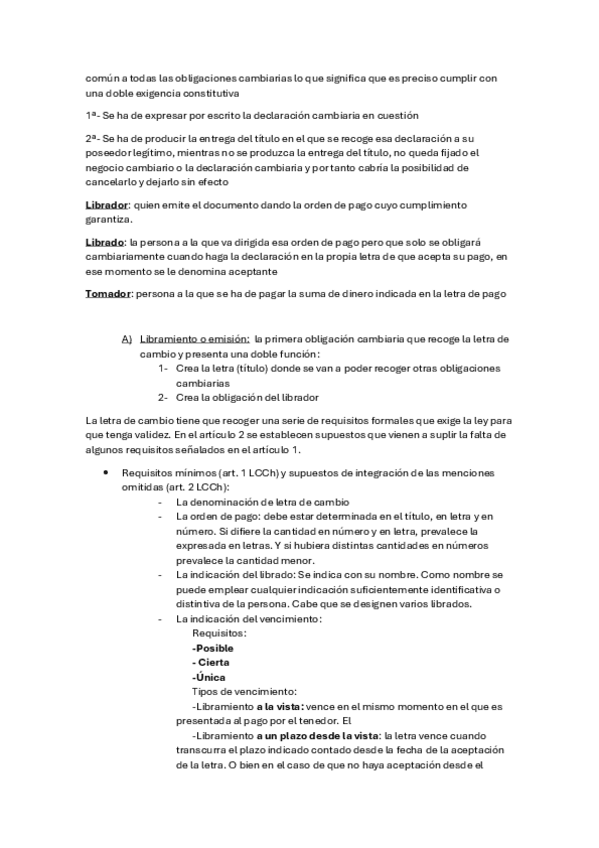 común a todas las obligaciones cambiarias lo que significa que es preciso cumplir con una doble exigencia constitutiva

1ª- Se ha de expresar por escrito la declaración cambiaria en cuestión

2ª- Se ha de producir la entrega del título en el que se recoge esa declaración a su poseedor legítimo, mientras no se produzca la entrega del título, no queda fijado el negocio cambiario o la declaración cambiaria y por tanto cabría la posibilidad de cancelarlo y dejarlo sin efecto

Librador: quien emite el documento dando la orden de pago cuyo cumplimiento garantiza.

Librado: la persona a la que va dirigida esa orden de pago pero que solo se obligará cambiariamente cuando haga la declaración en la propia letra de que acepta su pago, en ese momento se le denomina aceptante

Tomador: persona a la que se ha de pagar la suma de dinero indicada en la letra de pago

A) Libramiento o emisión: la primera obligación cambiaria que recoge la letra de cambio y presenta una doble función:
1- Crea la letra (título) donde se van a poder recoger otras obligaciones cambiarias
2- Crea la obligación del librador

La letra de cambio tiene que recoger una serie de requisitos formales que exige la ley para que tenga validez. En el artículo 2 se establecen supuestos que vienen a suplir la falta de algunos requisitos señalados en el artículo 1.

• Requisitos mínimos (art. 1 LCCh) y supuestos de integración de las menciones omitidas (art. 2 LCCh):
- La denominación de letra de cambio
- La orden de pago: debe estar determinada en el título, en letra y en número. Si difiere la cantidad en número y en letra, prevalece la expresada en letras. Y si hubiera distintas cantidades en números prevalece la cantidad menor.
- La indicación del librado: Se indica con su nombre. Como nombre se puede emplear cualquier indicación suficientemente identificativa o distintiva de la persona. Cabe que se designen varios librados.
- La indicación del vencimiento:
Requisitos:
-Posible
- Cierta
-Única
Tipos de vencimiento:
-Libramiento a la vista: vence en el mismo momento en el que es presentada al pago por el tenedor. El
-Libramiento a un plazo desde la vista: la letra vence cuando transcurra el plazo indicado contado desde la fecha de la aceptación de la letra. O bien en el caso de que no haya aceptación desde el